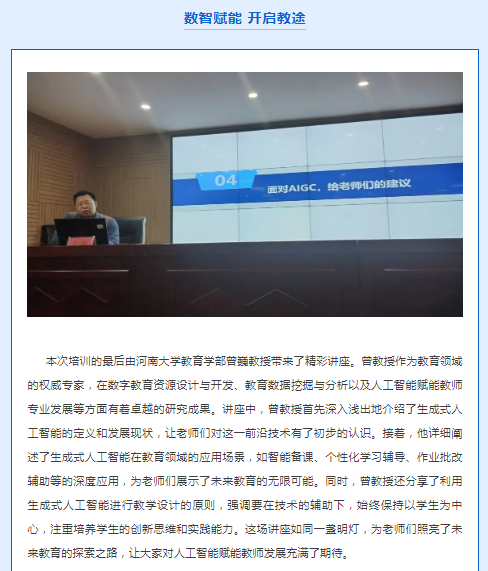 数智赋能 开启教途

04

面对AIGC，给老师们的建议

本次培训的最后由河南大学教育学部曾巍教授带来了精彩讲座。曾教授作为教育领域的权威专家，在数字教育资源设计与开发、教育数据挖掘与分析以及人工智能赋能教师专业发展等方面有着卓越的研究成果。讲座中，曾教授首先深入浅出地介绍了生成式人工智能的定义和发展现状，让老师们对这一前沿技术有了初步的认识。接着，他详细阐述了生成式人工智能在教育领域的应用场景，如智能备课、个性化学习辅导、作业批改辅助等的深度应用，为老师们展示了未来教育的无限可能。同时，曾教授还分享了利用生成式人工智能进行教学设计的原则，强调要在技术的辅助下，始终保持以学生为中心，注重培养学生的创新思维和实践能力。这场讲座如同一盏明灯，为老师们照亮了未来教育的探索之路，让大家对人工智能赋能教师发展充满了期待。